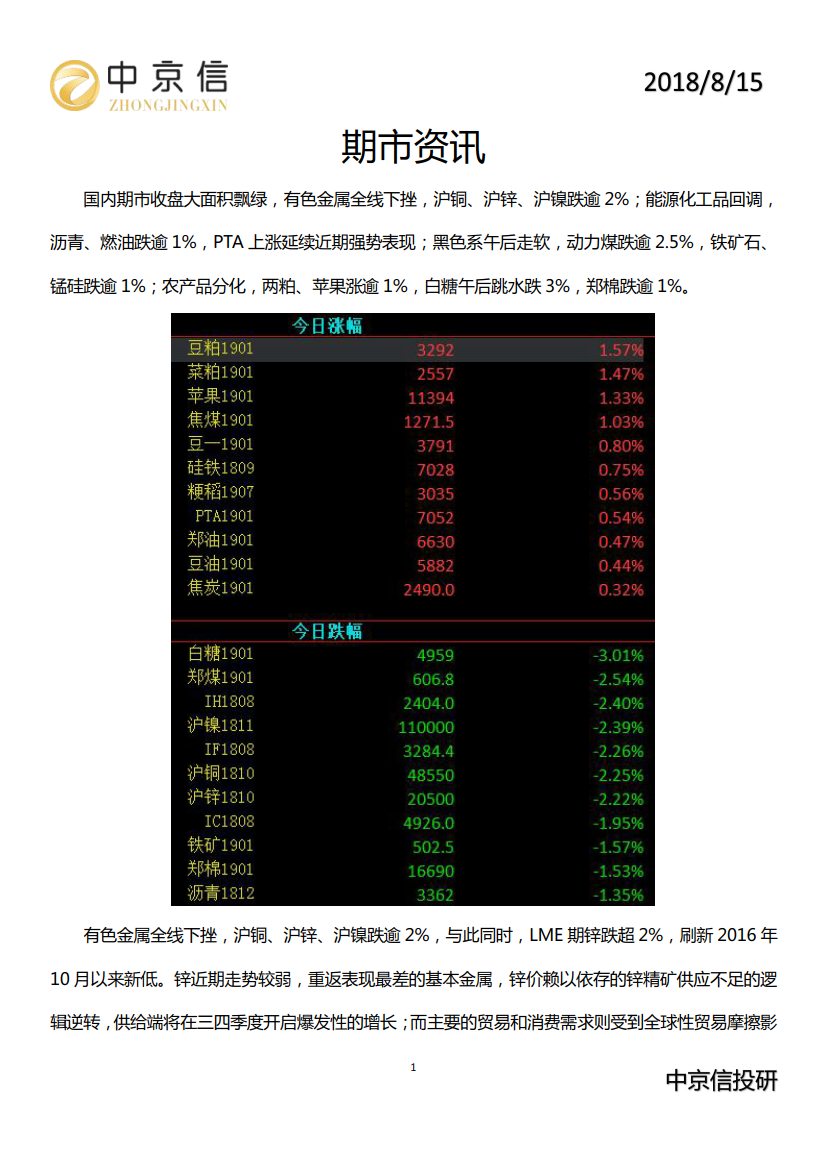 中京信
ZHONGJINGXIN

2018/8/15

期市资讯

国内期市收盘大面积飘绿，有色金属全线下挫，沪铜、沪锌、沪镍跌逾 2%；能源化工品回调，沥青、燃油跌逾 1%，PTA 上涨延续近期强势表现；黑色系午后走软，动力煤跌逾 2.5%，铁矿石、锰硅跌逾 1%；农产品分化，两粕、苹果涨逾 1%，白糖午后跳水跌 3%，郑棉跌逾 1%。

| 今日涨幅 | | |
|---|---|---|
| 豆粕1901 | 3292 | 1.57% |
| 菜粕1901 | 2557 | 1.47% |
| 苹果1901 | 11394 | 1.33% |
| 焦煤1901 | 1271.5 | 1.03% |
| 豆一1901 | 3791 | 0.80% |
| 硅铁1809 | 7028 | 0.75% |
| 粳稻1907 | 3035 | 0.56% |
| PTA1901 | 7052 | 0.54% |
| 郑油1901 | 6630 | 0.47% |
| 豆油1901 | 5882 | 0.44% |
| 焦炭1901 | 2490.0 | 0.32% |

| 今日跌幅 | | |
|---|---|---|
| 白糖1901 | 4959 | -3.01% |
| 郑煤1901 | 606.8 | -2.54% |
| IH1808 | 2404.0 | -2.40% |
| 沪镍1811 | 110000 | -2.39% |
| IF1808 | 3284.4 | -2.26% |
| 沪铜1810 | 48550 | -2.25% |
| 沪锌1810 | 20500 | -2.22% |
| IC1808 | 4926.0 | -1.95% |
| 铁矿1901 | 502.5 | -1.57% |
| 郑棉1901 | 16690 | -1.53% |
| 沥青1812 | 3362 | -1.35% |

有色金属全线下挫，沪铜、沪锌、沪镍跌逾 2%，与此同时，LME 期锌跌超 2%，刷新 2016 年 10 月以来新低。锌近期走势较弱，重返表现最差的基本金属，锌价赖以依存的锌精矿供应不足的逻辑逆转，供给端将在三四季度开启爆发性的增长；而主要的贸易和消费需求则受到全球性贸易摩擦影

1

中京信投研